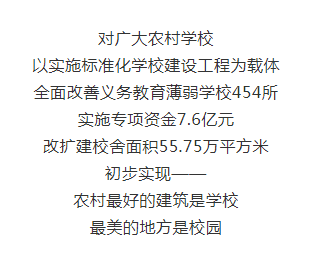 对广大农村学校
以实施标准化学校建设工程为载体
全面改善义务教育薄弱学校454所
实施专项资金7.6亿元
改扩建校舍面积55.75万平方米
初步实现——
农村最好的建筑是学校
最美的地方是校园